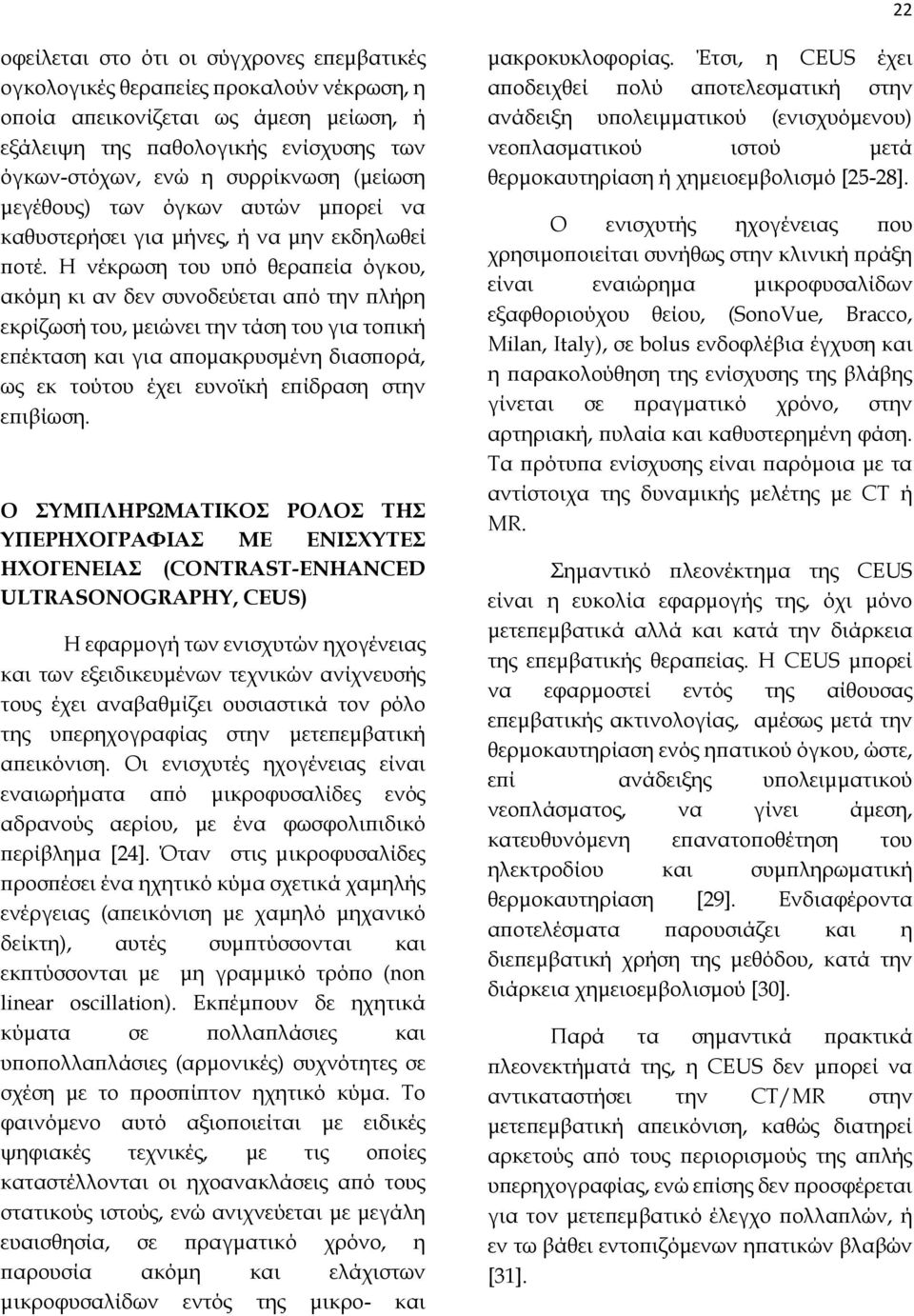 22

οφείλεται στο ότι οι σύγχρονες επεμβατικές ογκολογικές θεραπείες προκαλούν νέκρωση, η οποία απεικονίζεται ως άμεση μείωση, ή εξάλειψη της παθολογικής ενίσχυσης των όγκων-στόχων, ενώ η συρρίκνωση (μείωση μεγέθους) των όγκων αυτών μπορεί να καθυστερήσει για μήνες, ή να μην εκδηλωθεί ποτέ. Η νέκρωση του υπό θεραπεία όγκου, ακόμη κι αν δεν συνοδεύεται από την πλήρη εκρίζωσή του, μειώνει την τάση του για τοπική επέκταση και για απομακρυσμένη διασπορά, ως εκ τούτου έχει ευνοϊκή επίδραση στην επιβίωση.

Ο ΣΥΜΠΛΗΡΩΜΑΤΙΚΟΣ ΡΟΛΟΣ ΤΗΣ ΥΠΕΡΗΧΟΓΡΑΦΙΑΣ ΜΕ ΕΝΙΣΧΥΤΕΣ ΗΧΟΓΕΝΕΙΑΣ (CONTRAST-ENHANCED ULTRASONOGRAPHY, CEUS)

Η εφαρμογή των ενισχυτών ηχογένειας και των εξειδικευμένων τεχνικών ανίχνευσής τους έχει αναβαθμίζει ουσιαστικά τον ρόλο της υπερηχογραφίας στην μετεπεμβατική απεικόνιση. Οι ενισχυτές ηχογένειας είναι εναιωρήματα από μικροφυσαλίδες ενός αδρανούς αερίου, με ένα φωσφολιπιδικό περίβλημα [24]. Όταν στις μικροφυσαλίδες προσπέσει ένα ηχητικό κύμα σχετικά χαμηλής ενέργειας (απεικόνιση με χαμηλό μηχανικό δείκτη), αυτές συμπτύσσονται και εκπτύσσονται με μη γραμμικό τρόπο (non linear oscillation). Εκπέμπουν δε ηχητικά κύματα σε πολλαπλάσιες και υποπολλαπλάσιες (αρμονικές) συχνότητες σε σχέση με το προσπίπτον ηχητικό κύμα. Το φαινόμενο αυτό αξιοποιείται με ειδικές ψηφιακές τεχνικές, με τις οποίες καταστέλλονται οι ηχοανακλάσεις από τους στατικούς ιστούς, ενώ ανιχνεύεται με μεγάλη ευαισθησία, σε πραγματικό χρόνο, η παρουσία ακόμη και ελάχιστων μικροφυσαλίδων εντός της μικρο- και μακροκυκλοφορίας. Έτσι, η CEUS έχει αποδειχθεί πολύ αποτελεσματική στην ανάδειξη υπολειμματικού (ενισχυόμενου) νεοπλασματικού ιστού μετά θερμοκαυτηρίαση ή χημειοεμβολισμό [25-28].

Ο ενισχυτής ηχογένειας που χρησιμοποιείται συνήθως στην κλινική πράξη είναι εναιώρημα μικροφυσαλίδων εξαφθοριούχου θείου, (SonoVue, Bracco, Milan, Italy), σε bolus ενδοφλέβια έγχυση και η παρακολούθηση της ενίσχυσης της βλάβης γίνεται σε πραγματικό χρόνο, στην αρτηριακή, πυλαία και καθυστερημένη φάση. Τα πρότυπα ενίσχυσης είναι παρόμοια με τα αντίστοιχα της δυναμικής μελέτης με CT ή MR.

Σημαντικό πλεονέκτημα της CEUS είναι η ευκολία εφαρμογής της, όχι μόνο μετεπεμβατικά αλλά και κατά την διάρκεια της επεμβατικής θεραπείας. Η CEUS μπορεί να εφαρμοστεί εντός της αίθουσας επεμβατικής ακτινολογίας, αμέσως μετά την θερμοκαυτηρίαση ενός ηπατικού όγκου, ώστε, επί ανάδειξης υπολειμματικού νεοπλάσματος, να γίνει άμεση, κατευθυνόμενη επανατοποθέτηση του ηλεκτροδίου και συμπληρωματική θερμοκαυτηρίαση [29]. Ενδιαφέροντα αποτελέσματα παρουσιάζει και η διεπεμβατική χρήση της μεθόδου, κατά την διάρκεια χημειοεμβολισμού [30].

Παρά τα σημαντικά πρακτικά πλεονεκτήματά της, η CEUS δεν μπορεί να αντικαταστήσει την CT/MR στην μετεπεμβατική απεικόνιση, καθώς διατηρεί αρκετούς από τους περιορισμούς της απλής υπερηχογραφίας, ενώ επίσης δεν προσφέρεται για τον μετεπεμβατικό έλεγχο πολλαπλών, ή εν τω βάθει εντοπιζόμενων ηπατικών βλαβών [31].